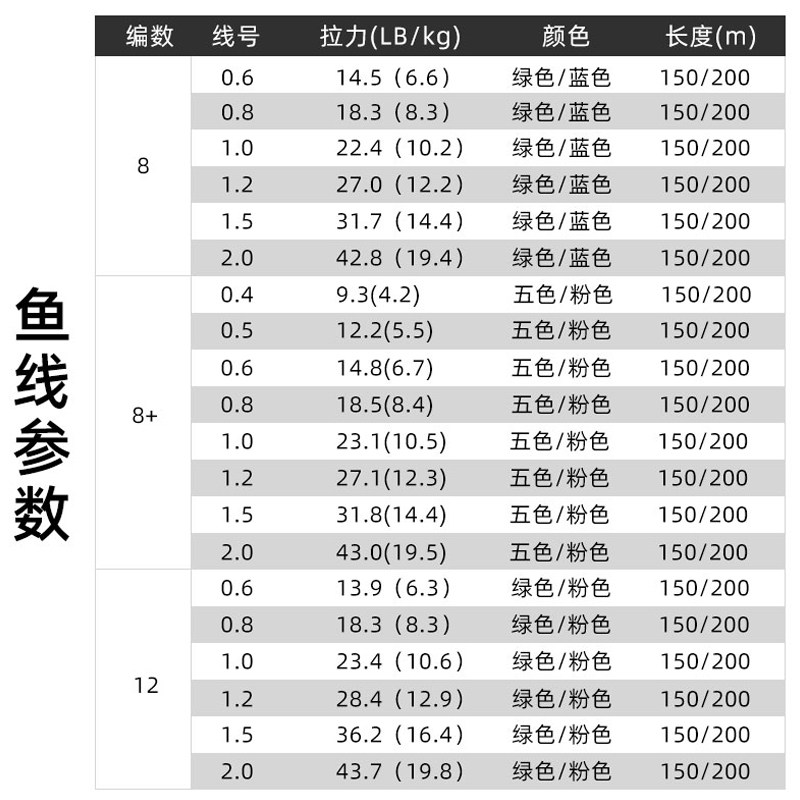 鱼线参数

| 编数 | 线号 | 拉力(LB/kg) | 颜色 | 长度(m) |
|---|---|---|---|---|
| 8 | 0.6 | 14.5（6.6） | 绿色/蓝色 | 150/200 |
| | 0.8 | 18.3（8.3） | 绿色/蓝色 | 150/200 |
| | 1.0 | 22.4（10.2） | 绿色/蓝色 | 150/200 |
| | 1.2 | 27.0（12.2） | 绿色/蓝色 | 150/200 |
| | 1.5 | 31.7（14.4） | 绿色/蓝色 | 150/200 |
| | 2.0 | 42.8（19.4） | 绿色/蓝色 | 150/200 |
| 8+ | 0.4 | 9.3(4.2) | 五色/粉色 | 150/200 |
| | 0.5 | 12.2(5.5) | 五色/粉色 | 150/200 |
| | 0.6 | 14.8(6.7) | 五色/粉色 | 150/200 |
| | 0.8 | 18.5(8.4) | 五色/粉色 | 150/200 |
| | 1.0 | 23.1(10.5) | 五色/粉色 | 150/200 |
| | 1.2 | 27.1(12.3) | 五色/粉色 | 150/200 |
| | 1.5 | 31.8(14.4) | 五色/粉色 | 150/200 |
| | 2.0 | 43.0(19.5) | 五色/粉色 | 150/200 |
| 12 | 0.6 | 13.9（6.3） | 绿色/粉色 | 150/200 |
| | 0.8 | 18.3（8.3） | 绿色/粉色 | 150/200 |
| | 1.0 | 23.4（10.6） | 绿色/粉色 | 150/200 |
| | 1.2 | 28.4（12.9） | 绿色/粉色 | 150/200 |
| | 1.5 | 36.2（16.4） | 绿色/粉色 | 150/200 |
| | 2.0 | 43.7（19.8） | 绿色/粉色 | 150/200 |